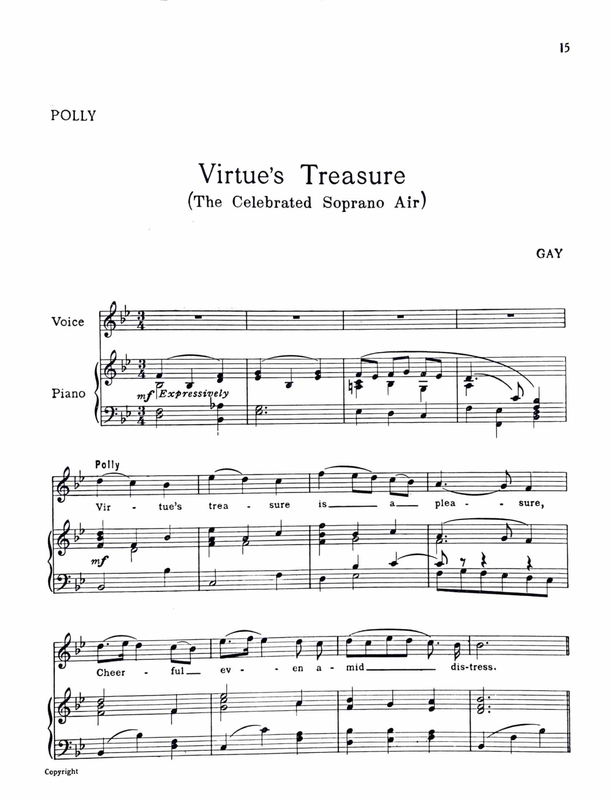 15

POLLY

Virtue's Treasure
(The Celebrated Soprano Air)

GAY

Voice

Piano

mf Expressively

Polly

Vir - tue's trea - sure is a plea - sure,

mf

Cheer - ful ev - en a - mid dis - tress.

Copyright